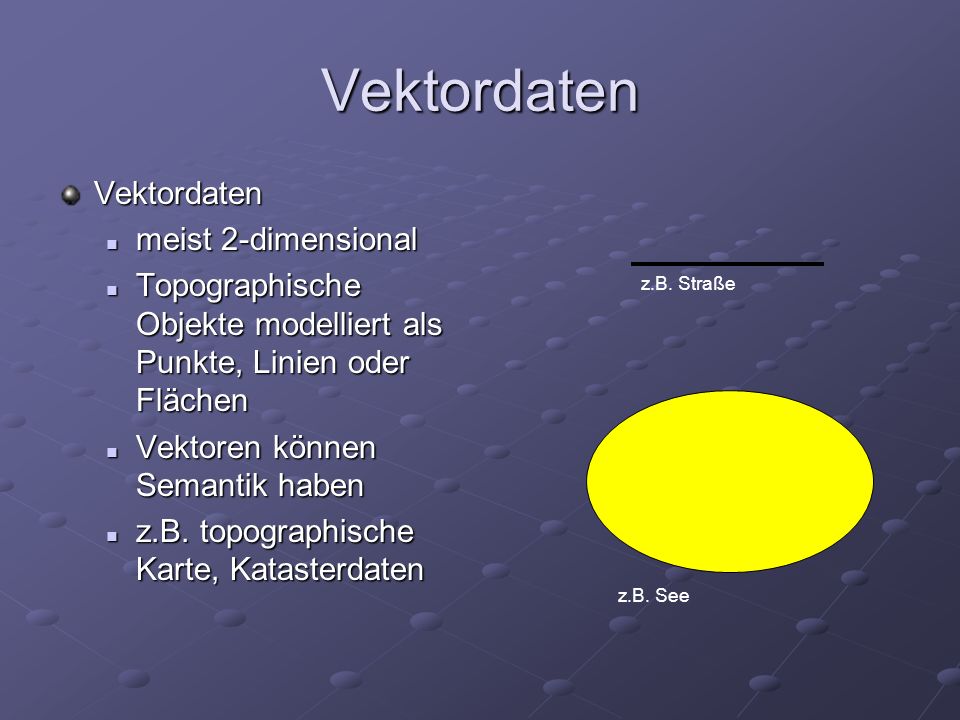 Vektordaten

Vektordaten

meist 2-dimensional

Topographische Objekte modelliert als Punkte, Linien oder Flächen

Vektoren können Semantik haben

z.B. topographische Karte, Katasterdaten

z.B. Straße

z.B. See